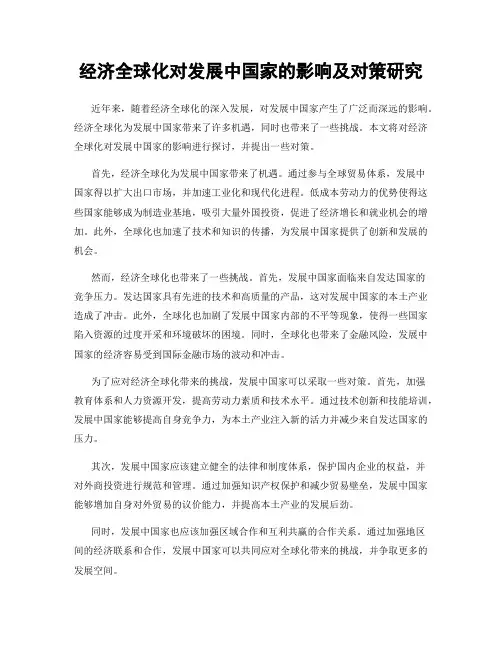 经济全球化对发展中国家的影响及对策研究

近年来，随着经济全球化的深入发展，对发展中国家产生了广泛而深远的影响。经济全球化为发展中国家带来了许多机遇，同时也带来了一些挑战。本文将对经济全球化对发展中国家的影响进行探讨，并提出一些对策。

首先，经济全球化为发展中国家带来了机遇。通过参与全球贸易体系，发展中国家得以扩大出口市场，并加速工业化和现代化进程。低成本劳动力的优势使得这些国家能够成为制造业基地，吸引大量外国投资，促进了经济增长和就业机会的增加。此外，全球化也加速了技术和知识的传播，为发展中国家提供了创新和发展的机会。

然而，经济全球化也带来了一些挑战。首先，发展中国家面临来自发达国家的竞争压力。发达国家具有先进的技术和高质量的产品，这对发展中国家的本土产业造成了冲击。此外，全球化也加剧了发展中国家内部的不平等现象，使得一些国家陷入资源的过度开采和环境破坏的困境。同时，全球化也带来了金融风险，发展中国家的经济容易受到国际金融市场的波动和冲击。

为了应对经济全球化带来的挑战，发展中国家可以采取一些对策。首先，加强教育体系和人力资源开发，提高劳动力素质和技术水平。通过技术创新和技能培训，发展中国家能够提高自身竞争力，为本土产业注入新的活力并减少来自发达国家的压力。

其次，发展中国家应该建立健全的法律和制度体系，保护国内企业的权益，并对外商投资进行规范和管理。通过加强知识产权保护和减少贸易壁垒，发展中国家能够增加自身对外贸易的议价能力，并提高本土产业的发展后劲。

同时，发展中国家也应该加强区域合作和互利共赢的合作关系。通过加强地区间的经济联系和合作，发展中国家可以共同应对全球化带来的挑战，并争取更多的发展空间。